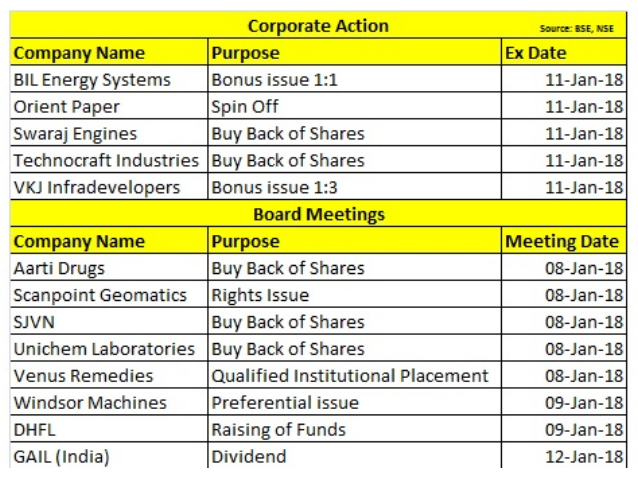 Corporate Action

Source: BSE, NSE

| Company Name | Purpose | Ex Date |
|---|---|---|
| BIL Energy Systems | Bonus issue 1:1 | 11-Jan-18 |
| Orient Paper | Spin Off | 11-Jan-18 |
| Swaraj Engines | Buy Back of Shares | 11-Jan-18 |
| Technocraft Industries | Buy Back of Shares | 11-Jan-18 |
| VKJ Infradevelopers | Bonus issue 1:3 | 11-Jan-18 |

Board Meetings

| Company Name | Purpose | Meeting Date |
|---|---|---|
| Aarti Drugs | Buy Back of Shares | 08-Jan-18 |
| Scanpoint Geomatics | Rights Issue | 08-Jan-18 |
| SJVN | Buy Back of Shares | 08-Jan-18 |
| Unichem Laboratories | Buy Back of Shares | 08-Jan-18 |
| Venus Remedies | Qualified Institutional Placement | 08-Jan-18 |
| Windsor Machines | Preferential issue | 09-Jan-18 |
| DHFL | Raising of Funds | 09-Jan-18 |
| GAIL (India) | Dividend | 12-Jan-18 |